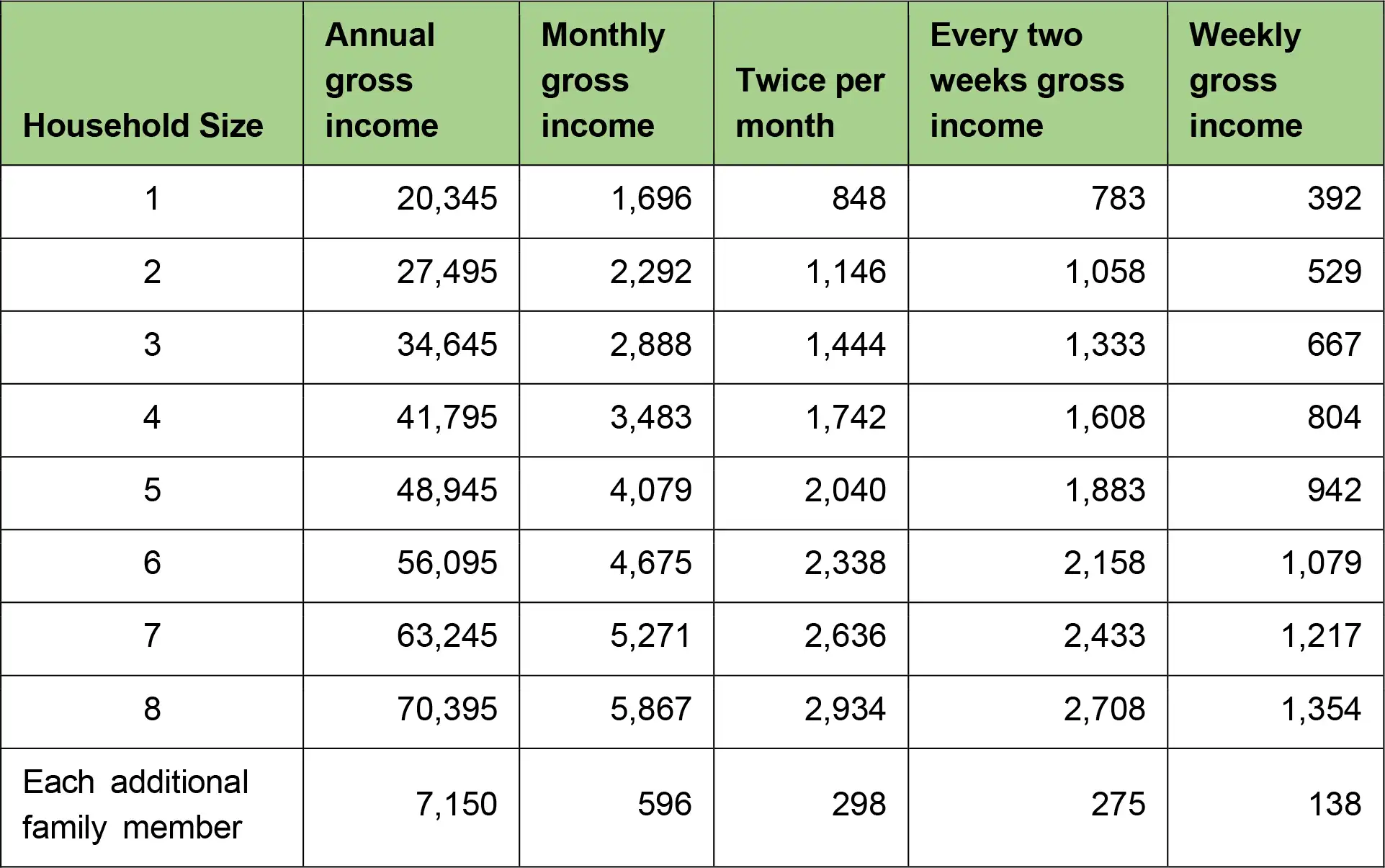 | Household Size | Annual gross income | Monthly gross income | Twice per month | Every two weeks gross income | Weekly gross income |
|---|---|---|---|---|---|
| 1 | 20,345 | 1,696 | 848 | 783 | 392 |
| 2 | 27,495 | 2,292 | 1,146 | 1,058 | 529 |
| 3 | 34,645 | 2,888 | 1,444 | 1,333 | 667 |
| 4 | 41,795 | 3,483 | 1,742 | 1,608 | 804 |
| 5 | 48,945 | 4,079 | 2,040 | 1,883 | 942 |
| 6 | 56,095 | 4,675 | 2,338 | 2,158 | 1,079 |
| 7 | 63,245 | 5,271 | 2,636 | 2,433 | 1,217 |
| 8 | 70,395 | 5,867 | 2,934 | 2,708 | 1,354 |
| Each additional family member | 7,150 | 596 | 298 | 275 | 138 |